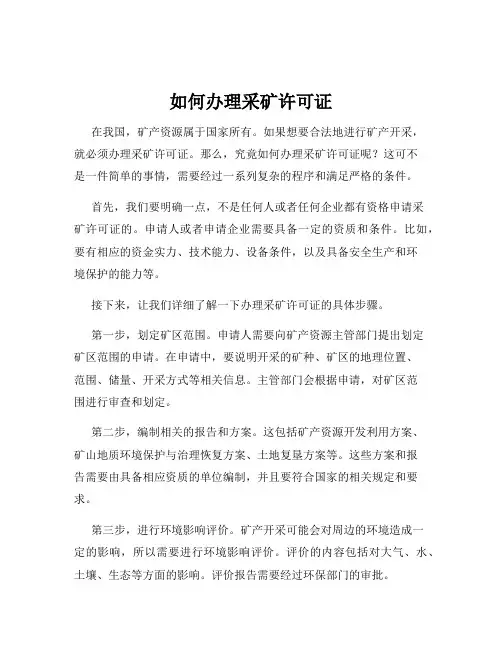 如何办理采矿许可证

在我国，矿产资源属于国家所有。如果想要合法地进行矿产开采，就必须办理采矿许可证。那么，究竟如何办理采矿许可证呢？这可不是一件简单的事情，需要经过一系列复杂的程序和满足严格的条件。

首先，我们要明确一点，不是任何人或者任何企业都有资格申请采矿许可证的。申请人或者申请企业需要具备一定的资质和条件。比如，要有相应的资金实力、技术能力、设备条件，以及具备安全生产和环境保护的能力等。

接下来，让我们详细了解一下办理采矿许可证的具体步骤。

第一步，划定矿区范围。申请人需要向矿产资源主管部门提出划定矿区范围的申请。在申请中，要说明开采的矿种、矿区的地理位置、范围、储量、开采方式等相关信息。主管部门会根据申请，对矿区范围进行审查和划定。

第二步，编制相关的报告和方案。这包括矿产资源开发利用方案、矿山地质环境保护与治理恢复方案、土地复垦方案等。这些方案和报告需要由具备相应资质的单位编制，并且要符合国家的相关规定和要求。

第三步，进行环境影响评价。矿产开采可能会对周边的环境造成一定的影响，所以需要进行环境影响评价。评价的内容包括对大气、水、土壤、生态等方面的影响。评价报告需要经过环保部门的审批。